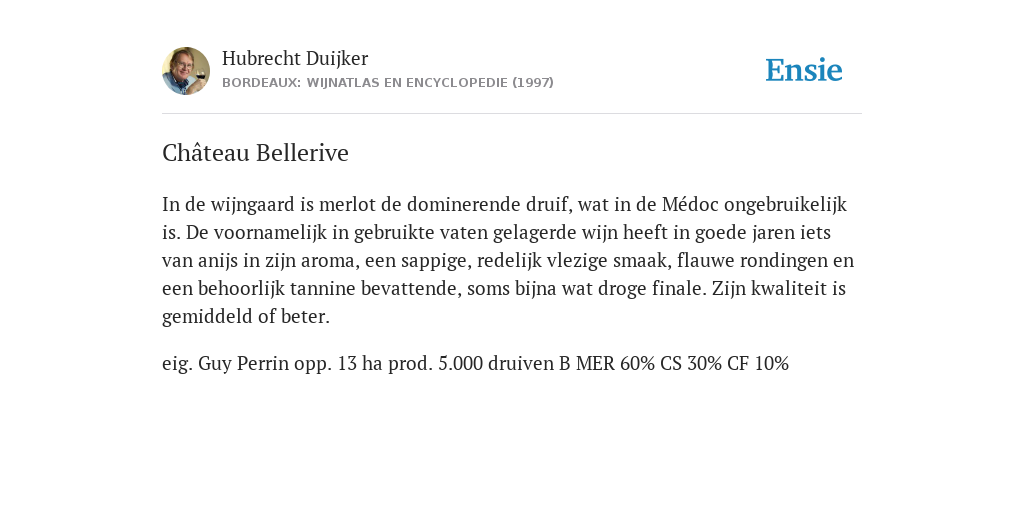 Hubrecht Duijker
BORDEAUX: WIJNATLAS EN ENCYCLOPEDIE (1997)

Ensie

Château Bellerive

In de wijngaard is merlot de dominerende druif, wat in de Médoc ongebruikelijk is. De voornamelijk in gebruikte vaten gelagerde wijn heeft in goede jaren iets van anijs in zijn aroma, een sappige, redelijk vlezige smaak, flauwe rondingen en een behoorlijk tannine bevattende, soms bijna wat droge finale. Zijn kwaliteit is gemiddeld of beter.

eig. Guy Perrin opp. 13 ha prod. 5.000 druiven B MER 60% CS 30% CF 10%